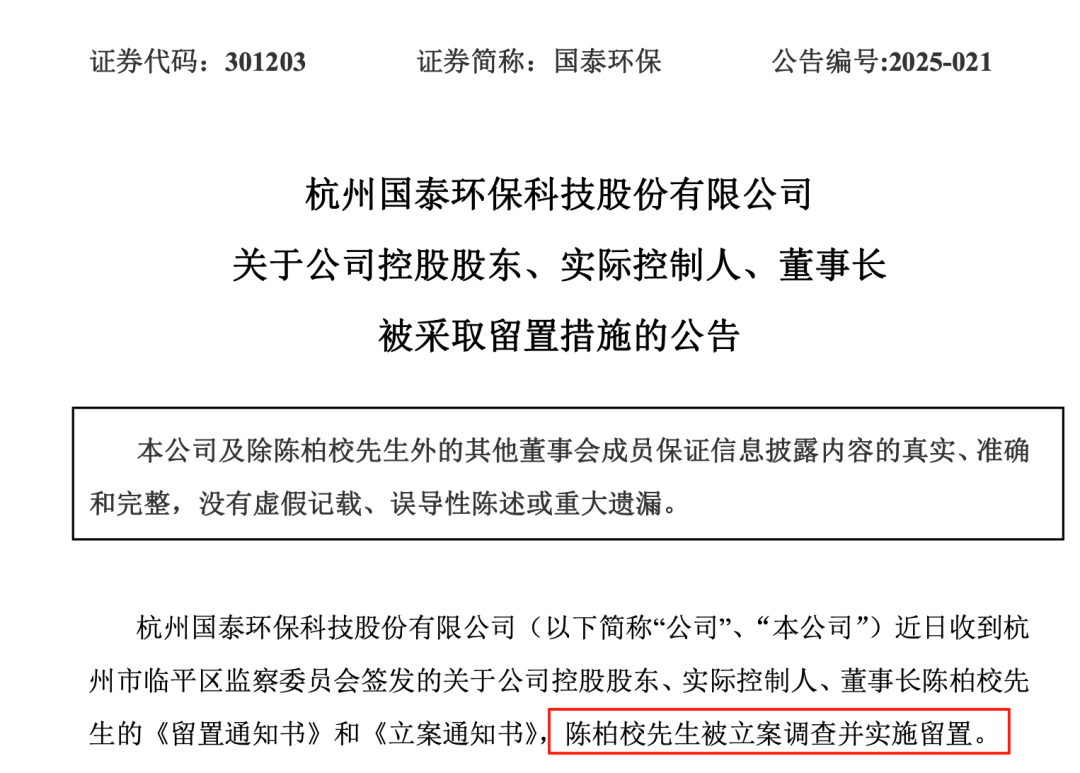 证券代码：301203　　证券简称：国泰环保　　公告编号:2025-021

杭州国泰环保科技股份有限公司
关于公司控股股东、实际控制人、董事长
被采取留置措施的公告

本公司及除陈柏校先生外的其他董事会成员保证信息披露内容的真实、准确和完整，没有虚假记载、误导性陈述或重大遗漏。

杭州国泰环保科技股份有限公司（以下简称“公司”、“本公司”）近日收到杭州市临平区监察委员会签发的关于公司控股股东、实际控制人、董事长陈柏校先生的《留置通知书》和《立案通知书》，陈柏校先生被立案调查并实施留置。